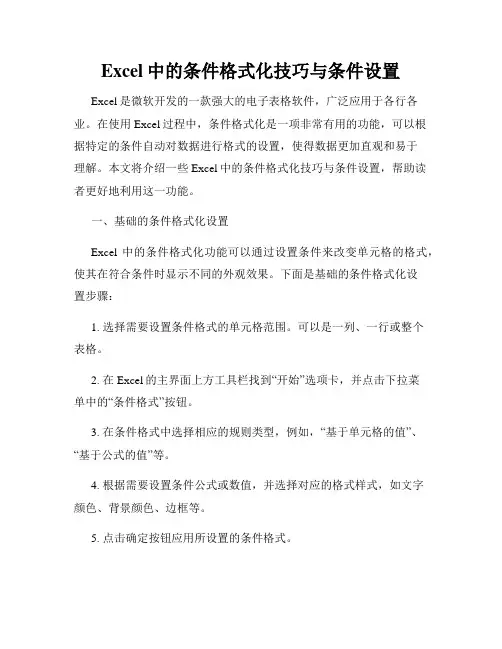 Excel 中的条件格式化技巧与条件设置

Excel 是微软开发的一款强大的电子表格软件，广泛应用于各行各业。在使用 Excel 过程中，条件格式化是一项非常有用的功能，可以根据特定的条件自动对数据进行格式的设置，使得数据更加直观和易于理解。本文将介绍一些 Excel 中的条件格式化技巧与条件设置，帮助读者更好地利用这一功能。

一、基础的条件格式化设置

Excel 中的条件格式化功能可以通过设置条件来改变单元格的格式，使其在符合条件时显示不同的外观效果。下面是基础的条件格式化设置步骤：

1. 选择需要设置条件格式的单元格范围。可以是一列、一行或整个表格。

2. 在 Excel 的主界面上方工具栏找到“开始”选项卡，并点击下拉菜单中的“条件格式”按钮。

3. 在条件格式中选择相应的规则类型，例如，“基于单元格的值”、“基于公式的值”等。

4. 根据需要设置条件公式或数值，并选择对应的格式样式，如文字颜色、背景颜色、边框等。

5. 点击确定按钮应用所设置的条件格式。